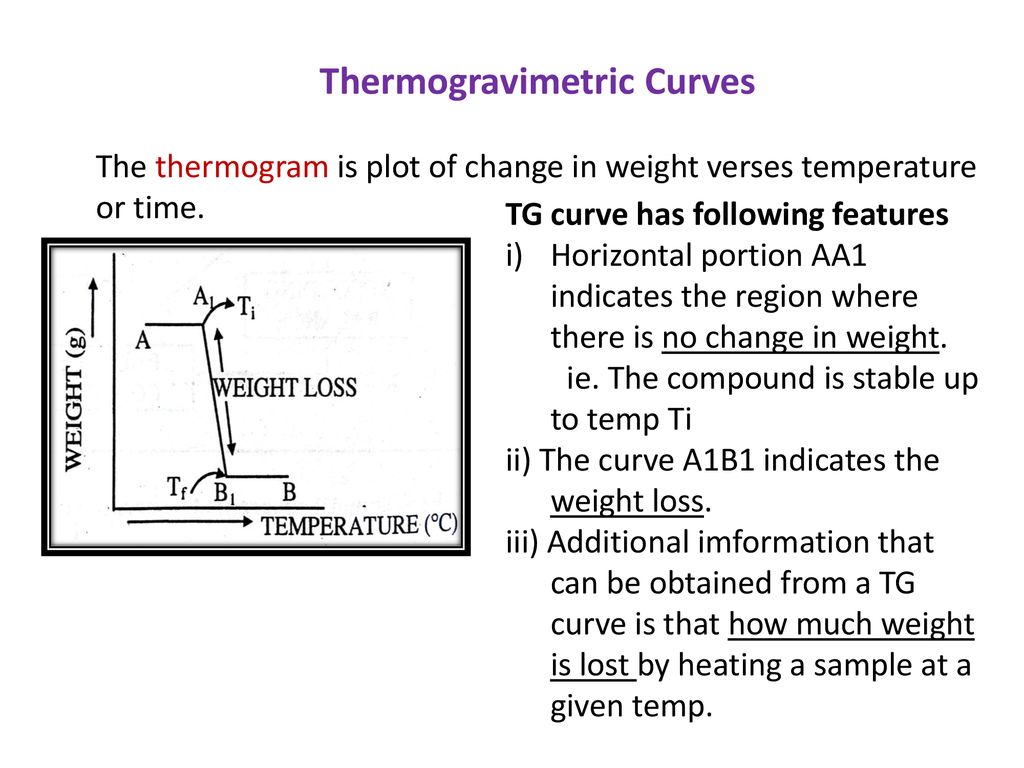 Thermogravimetric Curves

The thermogram is plot of change in weight verses temperature or time.

WEIGHT (g)

A

$A_1$

$T_i$

WEIGHT LOSS

$T_f$

$B_1$

B

TEMPERATURE (°C)

TG curve has following features

i) Horizontal portion AA1 indicates the region where there is no change in weight. ie. The compound is stable up to temp Ti

ii) The curve A1B1 indicates the weight loss.

iii) Additional imformation that can be obtained from a TG curve is that how much weight is lost by heating a sample at a given temp.